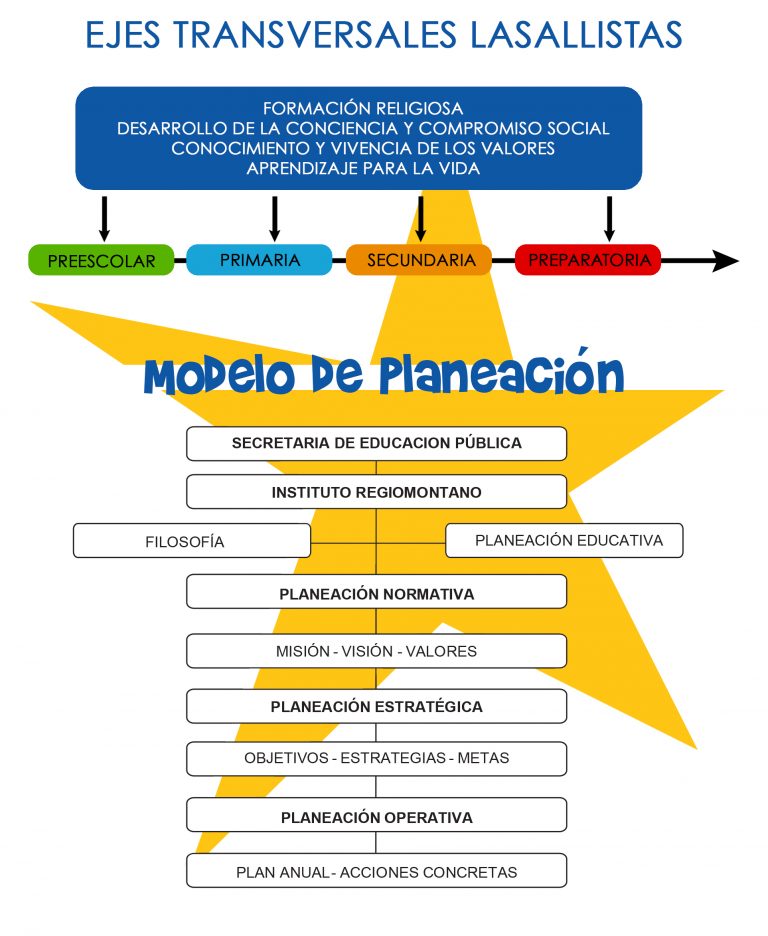 EJES TRANSVERSALES LASALLISTAS

FORMACIÓN RELIGIOSA
DESARROLLO DE LA CONCIENCIA Y COMPROMISO SOCIAL
CONOCIMIENTO Y VIVENCIA DE LOS VALORES
APRENDIZAJE PARA LA VIDA

PREESCOLAR
PRIMARIA
SECUNDARIA
PREPARATORIA

Modelo De Planeación

SECRETARIA DE EDUCACION PÚBLICA
INSTITUTO REGIOMONTANO
FILOSOFÍA
PLANEACIÓN EDUCATIVA
PLANEACIÓN NORMATIVA
MISIÓN - VISIÓN - VALORES
PLANEACIÓN ESTRATÉGICA
OBJETIVOS - ESTRATEGIAS - METAS
PLANEACIÓN OPERATIVA
PLAN ANUAL - ACCIONES CONCRETAS